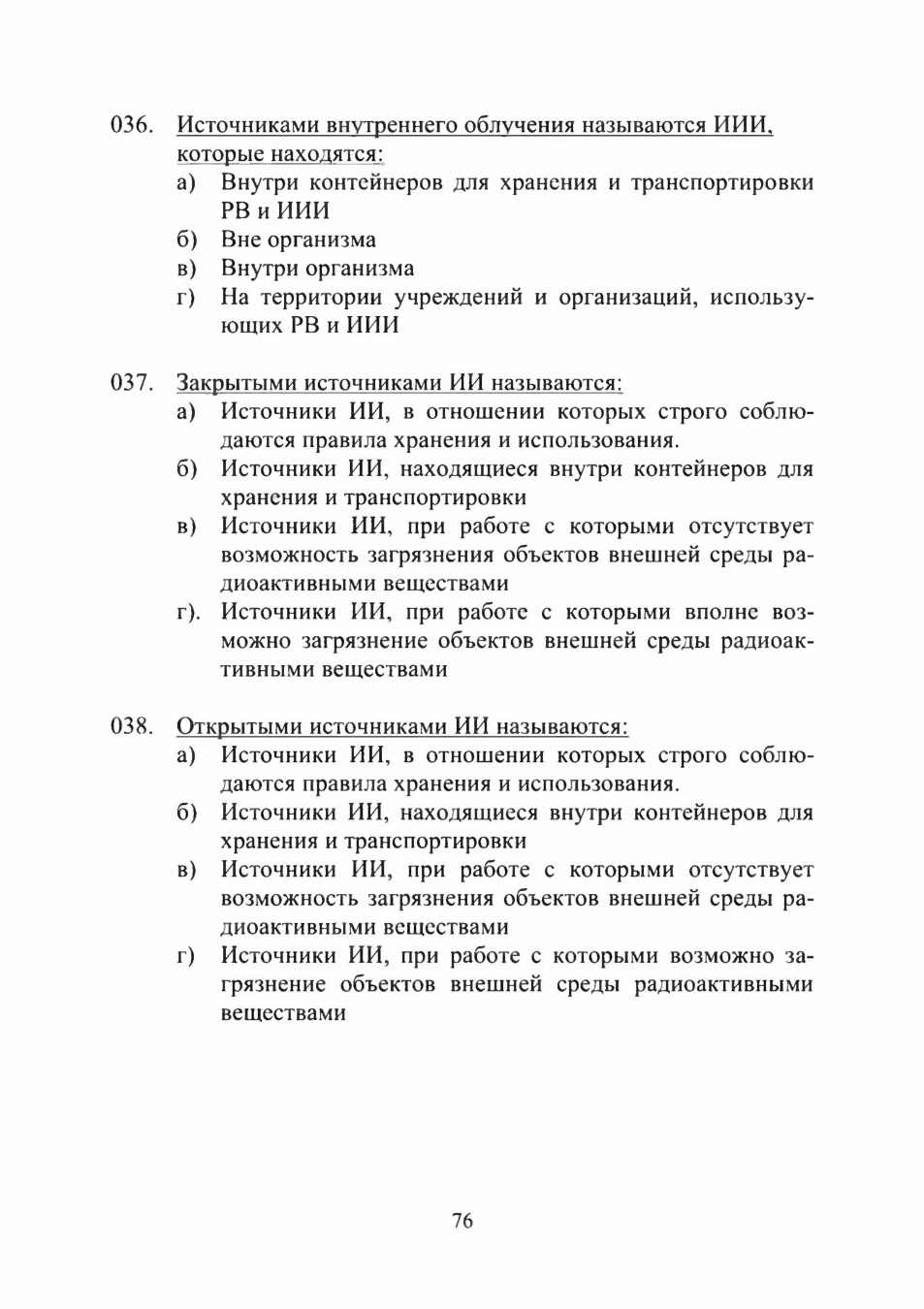 036. Источниками внутреннего облучения называются ИИИ, которые находятся:
а) Внутри контейнеров для хранения и транспортировки РВ и ИИИ
б) Вне организма
в) Внутри организма
г) На территории учреждений и организаций, использующих РВ и ИИИ

037. Закрытыми источниками ИИ называются:
а) Источники ИИ, в отношении которых строго соблюдаются правила хранения и использования.
б) Источники ИИ, находящиеся внутри контейнеров для хранения и транспортировки
в) Источники ИИ, при работе с которыми отсутствует возможность загрязнения объектов внешней среды радиоактивными веществами
г). Источники ИИ, при работе с которыми вполне возможно загрязнение объектов внешней среды радиоактивными веществами

038. Открытыми источниками ИИ называются:
а) Источники ИИ, в отношении которых строго соблюдаются правила хранения и использования.
б) Источники ИИ, находящиеся внутри контейнеров для хранения и транспортировки
в) Источники ИИ, при работе с которыми отсутствует возможность загрязнения объектов внешней среды радиоактивными веществами
г) Источники ИИ, при работе с которыми возможно загрязнение объектов внешней среды радиоактивными веществами

76